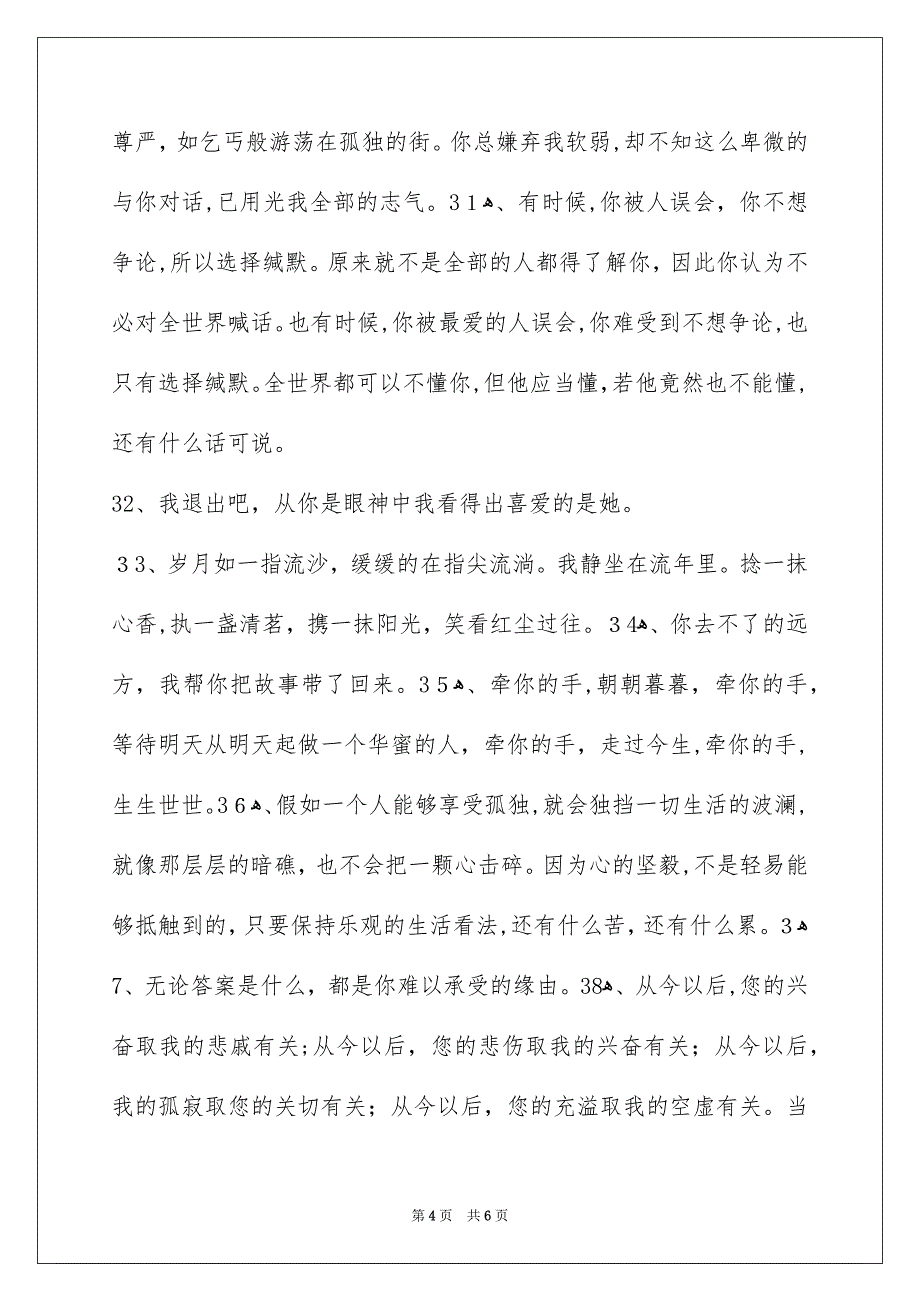 尊严，如乞丐般游荡在孤独的街。你总嫌弃我软弱，却不知这么卑微的与你对话，已用光我全部的志气。31、有时候，你被人误会，你不想争论，所以选择缄默。原来就不是全部的人都得了解你，因此你认为不必对全世界喊话。也有时候，你被最爱的人误会，你难受到不想争论，也只有选择缄默。全世界都可以不懂你，但他应当懂，若他竟然也不能懂，还有什么话可说。

32、我退出吧，从你是眼神中我看得出喜爱的是她。

33、岁月如一指流沙，缓缓的在指尖流淌。我静坐在流年里。捻一抹心香，执一盏清茗，携一抹阳光，笑看红尘过往。34、你去不了的远方，我帮你把故事带了回来。35、牵你的手，朝朝暮暮，牵你的手，等待明天从明天起做一个华蜜的人，牵你的手，走过今生，牵你的手，生生世世。36、假如一个人能够享受孤独，就会独挡一切生活的波澜，就像那层层的暗礁，也不会把一颗心击碎。因为心的坚毅，不是轻易能够抵触到的，只要保持乐观的生活看法，还有什么苦，还有什么累。37、无论答案是什么，都是你难以承受的缘由。38、从今以后，您的兴奋取我的悲戚有关；从今以后，您的悲伤取我的兴奋有关；从今以后，我的孤寂取您的关切有关；从今以后，您的充溢取我的空虚有关。当

第4页 共6页